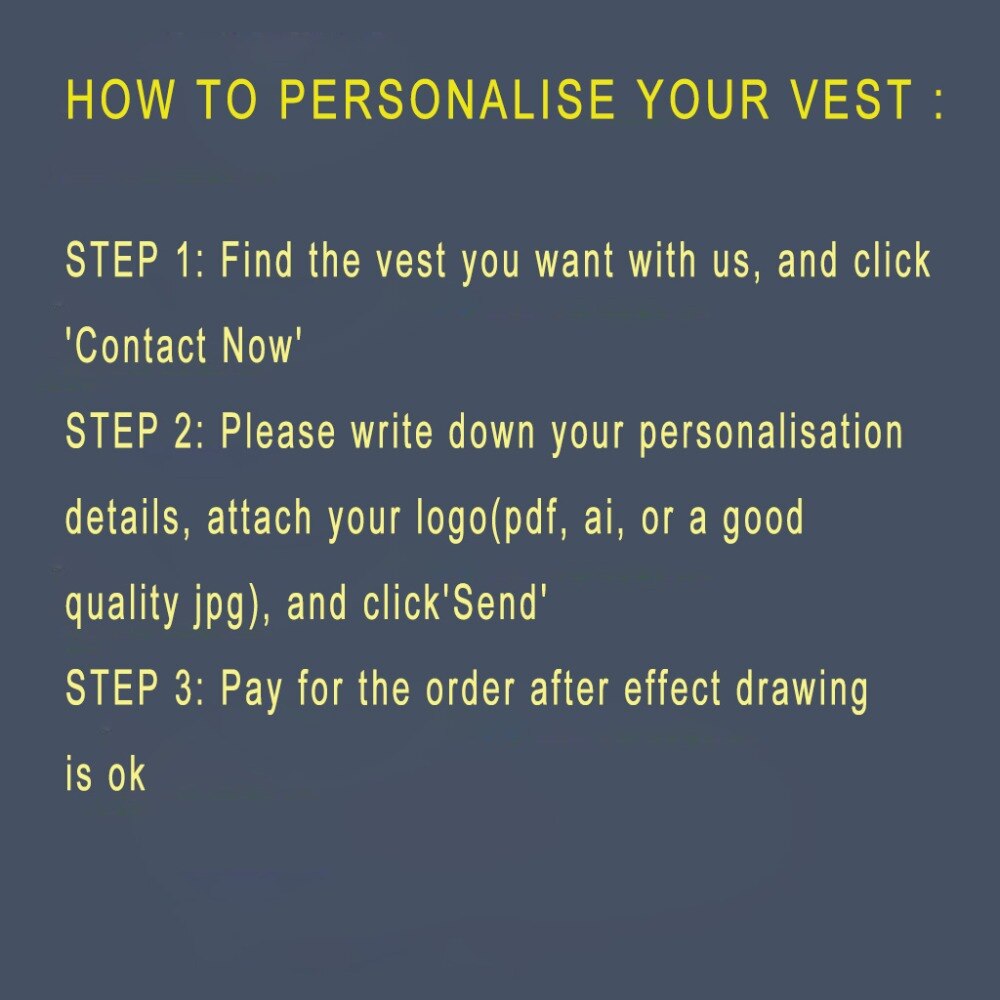 HOW TO PERSONALISE YOUR VEST :

STEP 1: Find the vest you want with us, and click 'Contact Now'
STEP 2: Please write down your personalisation details, attach your logo(pdf, ai, or a good quality jpg), and click'Send'
STEP 3: Pay for the order after effect drawing is ok